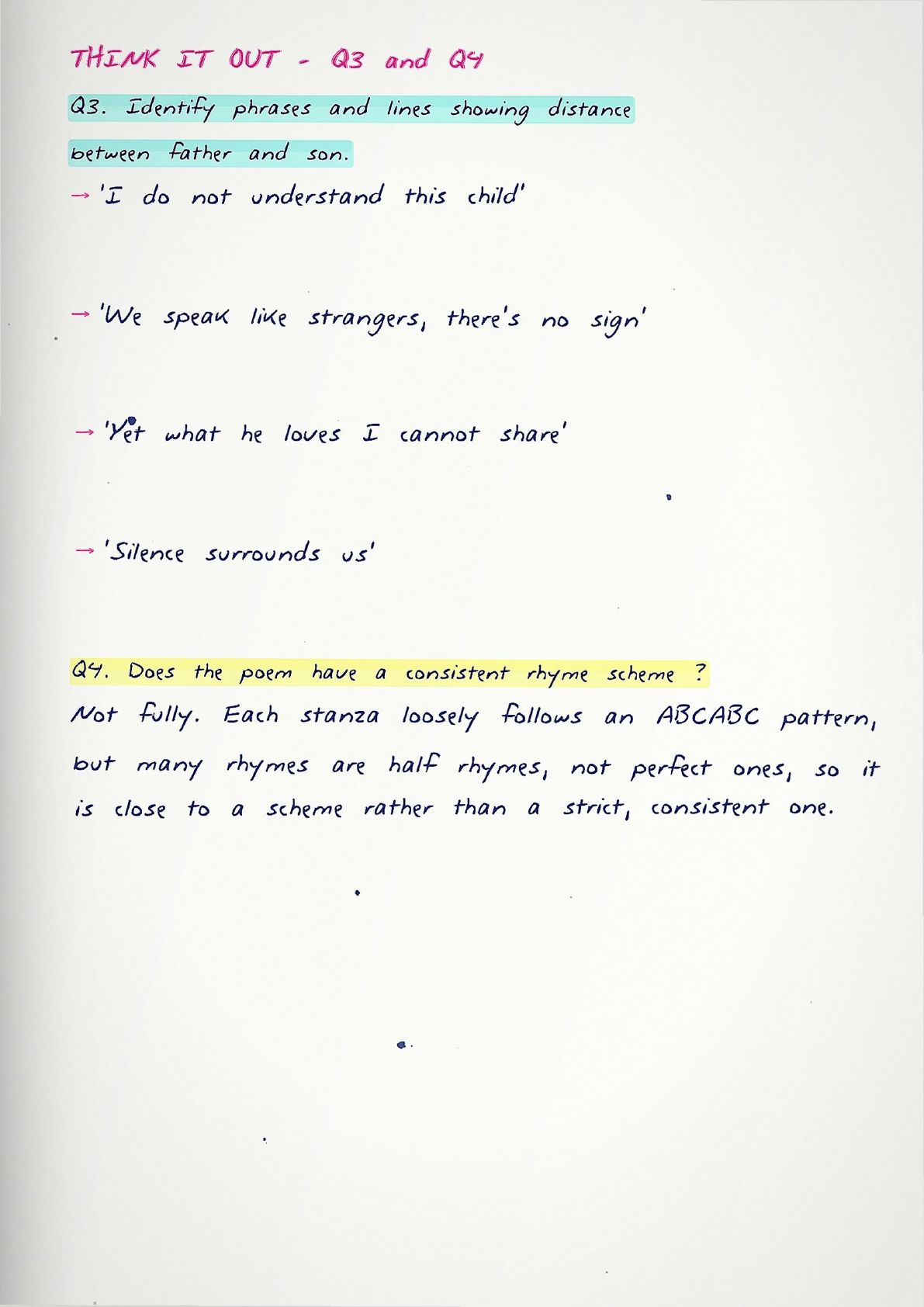 THINK IT OUT - Q3 and Q4

Q3. Identify phrases and lines showing distance between father and son.

→ 'I do not understand this child'

→ 'We speak like strangers, there's no sign'

→ 'Yet what he loves I cannot share'

→ 'Silence surrounds us'

Q4. Does the poem have a consistent rhyme scheme ?

Not fully. Each stanza loosely follows an ABCABC pattern, but many rhymes are half rhymes, not perfect ones, so it is close to a scheme rather than a strict, consistent one.